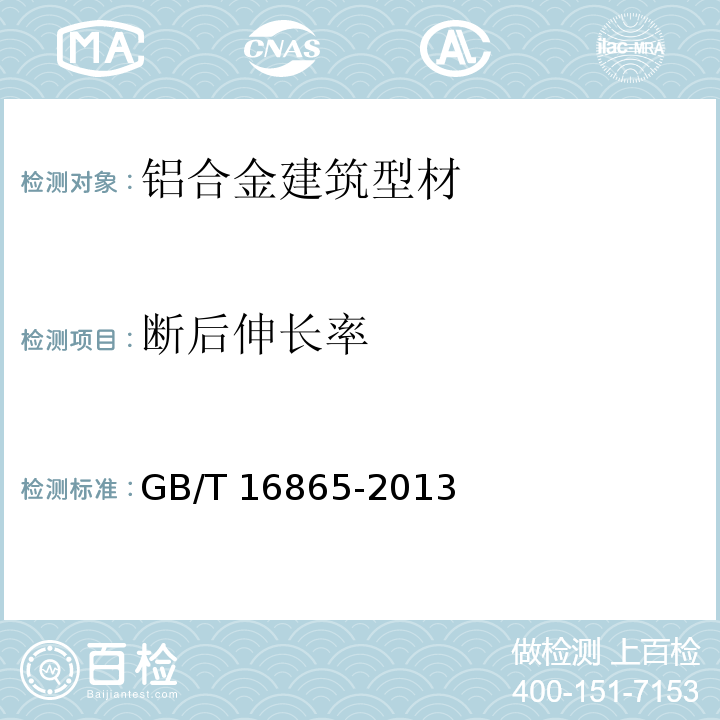 MA CNAS AL ilac-MRA

检测对象：铝合金建筑型材

检测项目：断后伸长率

检测标准：GB/T 16865-2013

百检
Baijiantest.com

做检测 上百检
400-151-7153